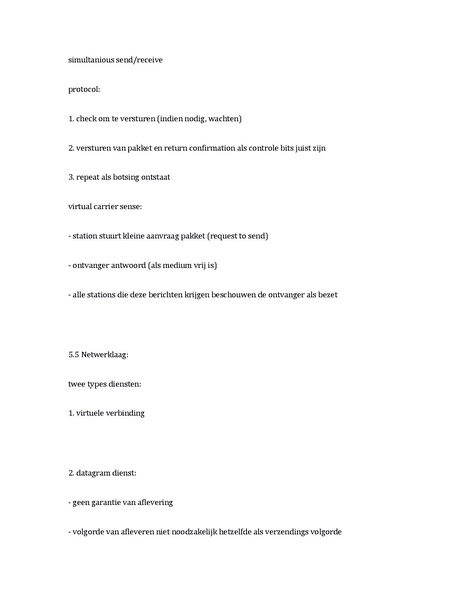 simultanious send/receive

protocol:

1. check om te versturen (indien nodig, wachten)

2. versturen van pakket en return confirmation als controle bits juist zijn

3. repeat als botsing ontstaat

virtual carrier sense:

- station stuurt kleine aanvraag pakket (request to send)

- ontvanger antwoord (als medium vrij is)

- alle stations die deze berichten krijgen beschouwen de ontvanger als bezet

5.5 Netwerklaag:

twee types diensten:

1. virtuele verbinding

2. datagram dienst:

- geen garantie van aflevering

- volgorde van afleveren niet noodzakelijk hetzelfde als verzendings volgorde